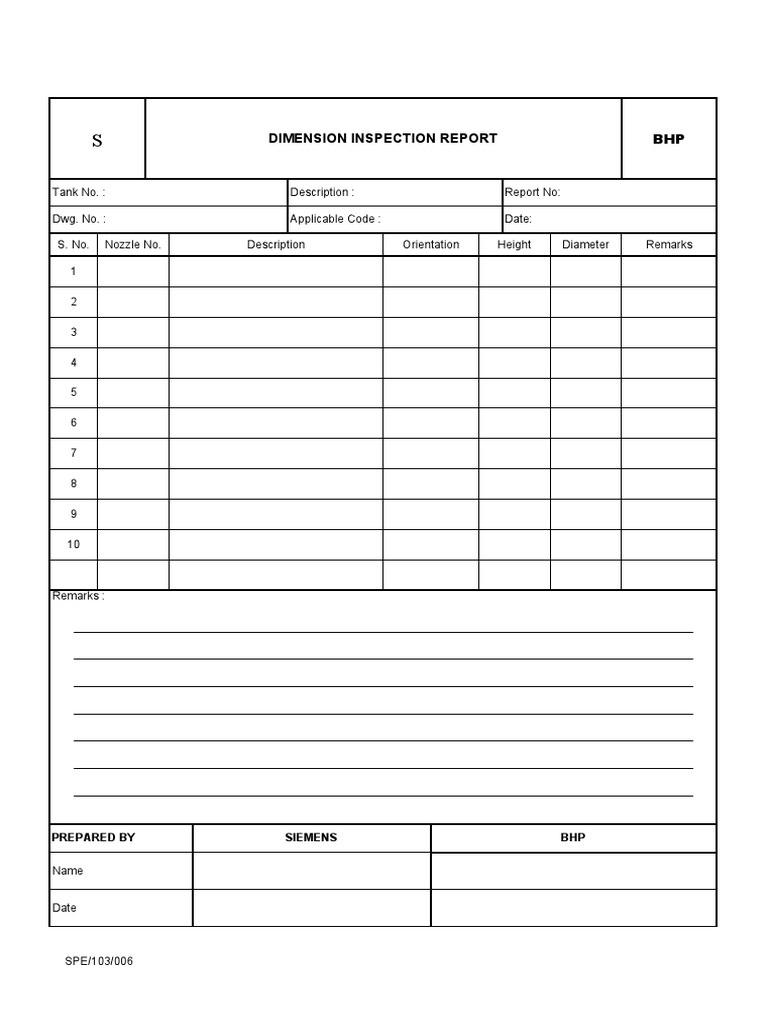 | S | DIMENSION INSPECTION REPORT | BHP |
|---|---|---|

| Tank No. : | Description : | Report No: |
|---|---|---|
| Dwg. No. : | Applicable Code : | Date: |

| S. No. | Nozzle No. | Description | Orientation | Height | Diameter | Remarks |
|---|---|---|---|---|---|---|
| 1 | | | | | | |
| 2 | | | | | | |
| 3 | | | | | | |
| 4 | | | | | | |
| 5 | | | | | | |
| 6 | | | | | | |
| 7 | | | | | | |
| 8 | | | | | | |
| 9 | | | | | | |
| 10 | | | | | | |
| | | | | | | |

Remarks :

| PREPARED BY | SIEMENS | BHP |
|---|---|---|
| Name | | |
| Date | | |

SPE/103/006